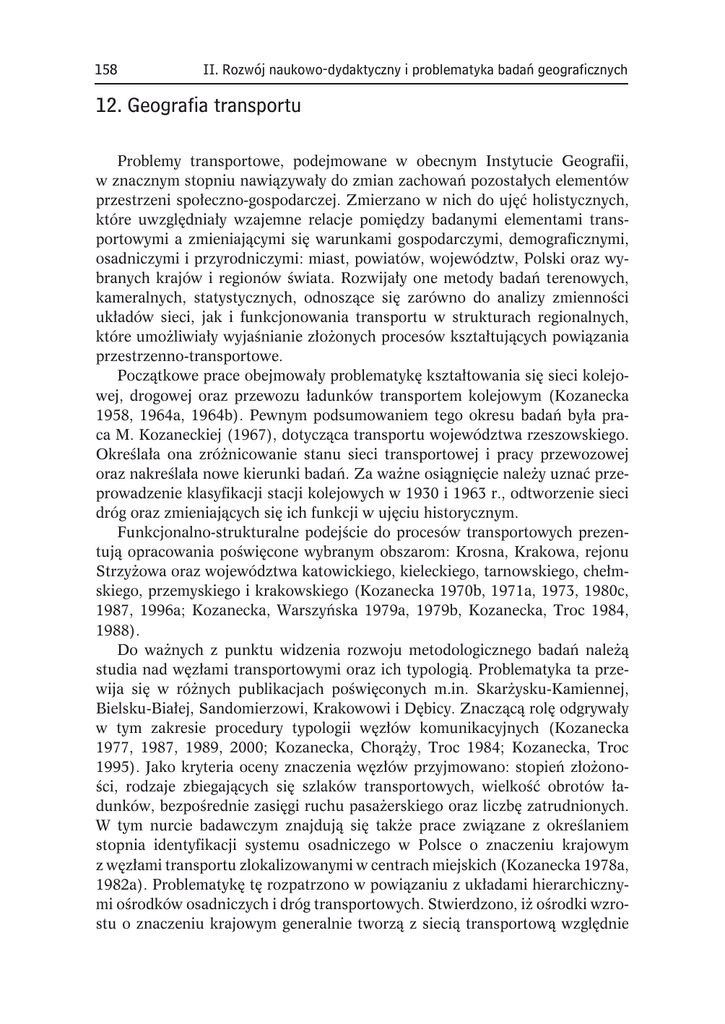 158 II. Rozwój naukowo-dydaktyczny i problematyka badań geograficznych

12. Geografia transportu

Problemy transportowe, podejmowane w obecnym Instytucie Geografii, w znacznym stopniu nawiązywały do zmian zachowań pozostałych elementów przestrzeni społeczno-gospodarczej. Zmierzano w nich do ujęć holistycznych, które uwzględniały wzajemne relacje pomiędzy badanymi elementami transportowymi a zmieniającymi się warunkami gospodarczymi, demograficznymi, osadniczymi i przyrodniczymi: miast, powiatów, województw, Polski oraz wybranych krajów i regionów świata. Rozwijały one metody badań terenowych, kameralnych, statystycznych, odnoszące się zarówno do analizy zmienności układów sieci, jak i funkcjonowania transportu w strukturach regionalnych, które umożliwiały wyjaśnianie złożonych procesów kształtujących powiązania przestrzenno-transportowe.

Początkowe prace obejmowały problematykę kształtowania się sieci kolejowej, drogowej oraz przewozu ładunków transportem kolejowym (Kozanecka 1958, 1964a, 1964b). Pewnym podsumowaniem tego okresu badań była praca M. Kozaneckiej (1967), dotycząca transportu województwa rzeszowskiego. Określała ona zróżnicowanie stanu sieci transportowej i pracy przewozowej oraz nakreślała nowe kierunki badań. Za ważne osiągnięcie należy uznać przeprowadzenie klasyfikacji stacji kolejowych w 1930 i 1963 r., odtworzenie sieci dróg oraz zmieniających się ich funkcji w ujęciu historycznym.

Funkcjonalno-strukturalne podejście do procesów transportowych prezentują opracowania poświęcone wybranym obszarom: Krosna, Krakowa, rejonu Strzyżowa oraz województwa katowickiego, kieleckiego, tarnowskiego, chełmskiego, przemyskiego i krakowskiego (Kozanecka 1970b, 1971a, 1973, 1980c, 1987, 1996a; Kozanecka, Warszyńska 1979a, 1979b, Kozanecka, Troc 1984, 1988).

Do ważnych z punktu widzenia rozwoju metodologicznego badań należą studia nad węzłami transportowymi oraz ich typologią. Problematyka ta przewija się w różnych publikacjach poświęconych m.in. Skarżysku-Kamiennej, Bielsku-Białej, Sandomierzowi, Krakowowi i Dębicy. Znaczącą rolę odgrywały w tym zakresie procedury typologii węzłów komunikacyjnych (Kozanecka 1977, 1987, 1989, 2000; Kozanecka, Chorąży, Troc 1984; Kozanecka, Troc 1995). Jako kryteria oceny znaczenia węzłów przyjmowano: stopień złożoności, rodzaje zbiegających się szlaków transportowych, wielkość obrotów ładunków, bezpośrednie zasięgi ruchu pasażerskiego oraz liczbę zatrudnionych. W tym nurcie badawczym znajdują się także prace związane z określaniem stopnia identyfikacji systemu osadniczego w Polsce o znaczeniu krajowym z węzłami transportu zlokalizowanymi w centrach miejskich (Kozanecka 1978a, 1982a). Problematykę tę rozpatrzono w powiązaniu z układami hierarchicznymi ośrodków osadniczych i dróg transportowych. Stwierdzono, iż ośrodki wzrostu o znaczeniu krajowym generalnie tworzą z siecią transportową względnie